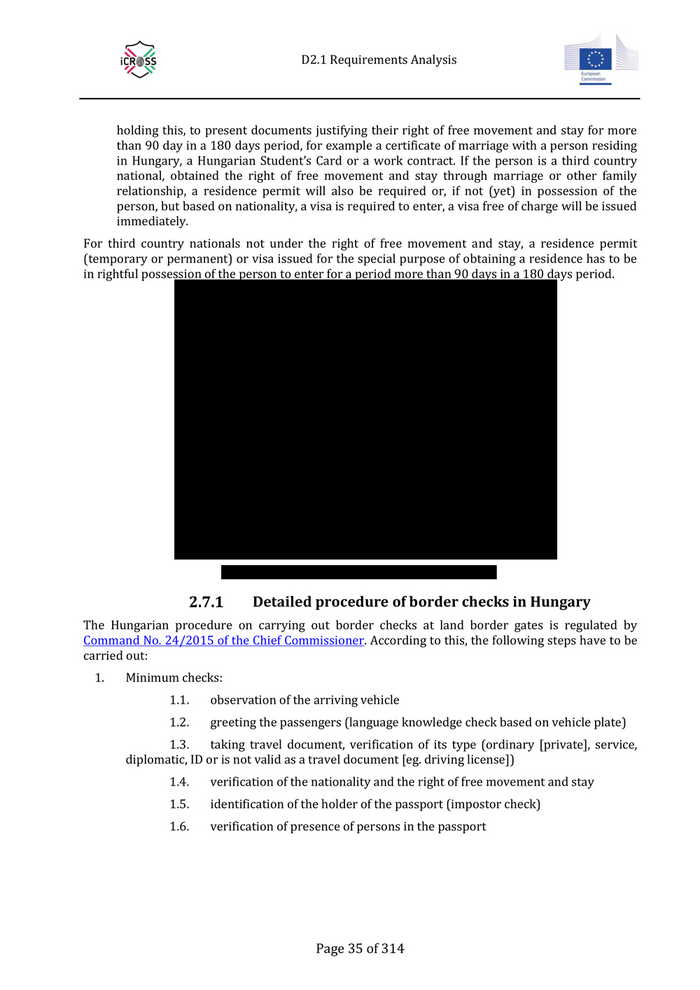 iCROSS

D2.1 Requirements Analysis

European Commission

holding this, to present documents justifying their right of free movement and stay for more than 90 day in a 180 days period, for example a certificate of marriage with a person residing in Hungary, a Hungarian Student's Card or a work contract. If the person is a third country national, obtained the right of free movement and stay through marriage or other family relationship, a residence permit will also be required or, if not (yet) in possession of the person, but based on nationality, a visa is required to enter, a visa free of charge will be issued immediately.

For third country nationals not under the right of free movement and stay, a residence permit (temporary or permanent) or visa issued for the special purpose of obtaining a residence has to be in rightful possession of the person to enter for a period more than 90 days in a 180 days period.

2.7.1 Detailed procedure of border checks in Hungary

The Hungarian procedure on carrying out border checks at land border gates is regulated by Command No. 24/2015 of the Chief Commissioner. According to this, the following steps have to be carried out:

1. Minimum checks:

1.1. observation of the arriving vehicle

1.2. greeting the passengers (language knowledge check based on vehicle plate)

1.3. taking travel document, verification of its type (ordinary [private], service, diplomatic, ID or is not valid as a travel document [eg. driving license])

1.4. verification of the nationality and the right of free movement and stay

1.5. identification of the holder of the passport (impostor check)

1.6. verification of presence of persons in the passport

Page 35 of 314